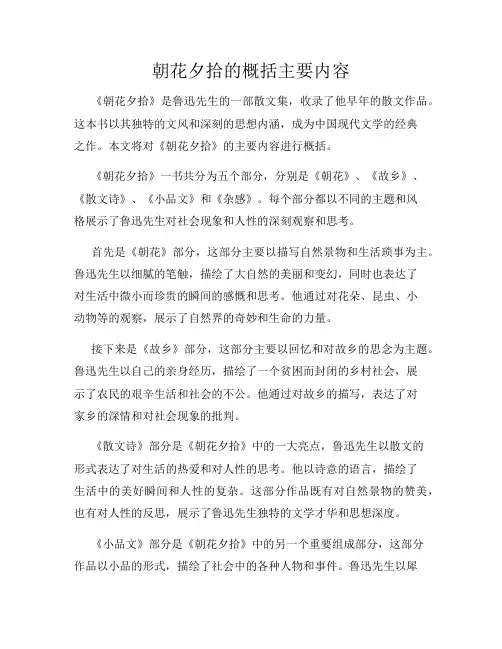 朝花夕拾的概括主要内容

《朝花夕拾》是鲁迅先生的一部散文集，收录了他早年的散文作品。这本书以其独特的文风和深刻的思想内涵，成为中国现代文学的经典之作。本文将对《朝花夕拾》的主要内容进行概括。

《朝花夕拾》一书共分为五个部分，分别是《朝花》、《故乡》、《散文诗》、《小品文》和《杂感》。每个部分都以不同的主题和风格展示了鲁迅先生对社会现象和人性的深刻观察和思考。

首先是《朝花》部分，这部分主要以描写自然景物和生活琐事为主。鲁迅先生以细腻的笔触，描绘了大自然的美丽和变幻，同时也表达了对生活中微小而珍贵的瞬间的感慨和思考。他通过对花朵、昆虫、小动物等的观察，展示了自然界的奇妙和生命的力量。

接下来是《故乡》部分，这部分主要以回忆和对故乡的思念为主题。鲁迅先生以自己的亲身经历，描绘了一个贫困而封闭的乡村社会，展示了农民的艰辛生活和社会的不公。他通过对故乡的描写，表达了对家乡的深情和对社会现象的批判。

《散文诗》部分是《朝花夕拾》中的一大亮点，鲁迅先生以散文的形式表达了对生活的热爱和对人性的思考。他以诗意的语言，描绘了生活中的美好瞬间和人性的复杂。这部分作品既有对自然景物的赞美，也有对人性的反思，展示了鲁迅先生独特的文学才华和思想深度。

《小品文》部分是《朝花夕拾》中的另一个重要组成部分，这部分作品以小品的形式，描绘了社会中的各种人物和事件。鲁迅先生以犀